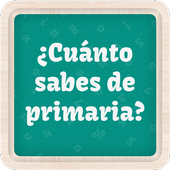 ¿Cuánto sabes de primaria?